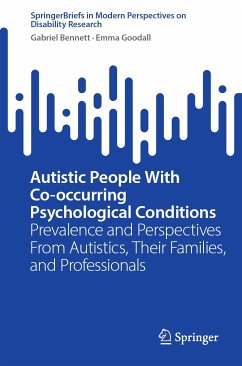 SpringerBriefs in Modern Perspectives on Disability Research

Gabriel Bennett · Emma Goodall

Autistic People With Co-occurring Psychological Conditions

Prevalence and Perspectives From Autistics, Their Families, and Professionals

Springer